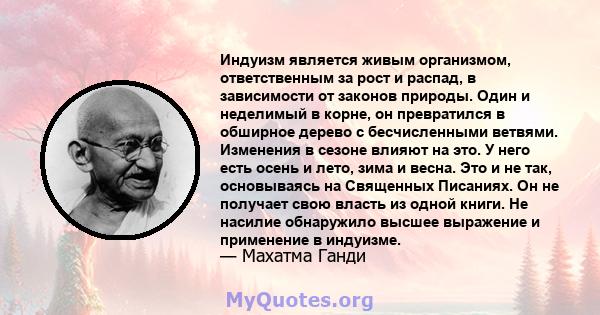 Индуизм является живым организмом, ответственным за рост и распад, в зависимости от законов природы. Один и неделимый в корне, он превратился в обширное дерево с бесчисленными ветвями. Изменения в сезоне влияют на это. У него есть осень и лето, зима и весна. Это и не так, основываясь на Священных Писаниях. Он не получает свою власть из одной книги. Не насилие обнаружило высшее выражение и применение в индуизме.
— Махатма Ганди

MyQuotes.org